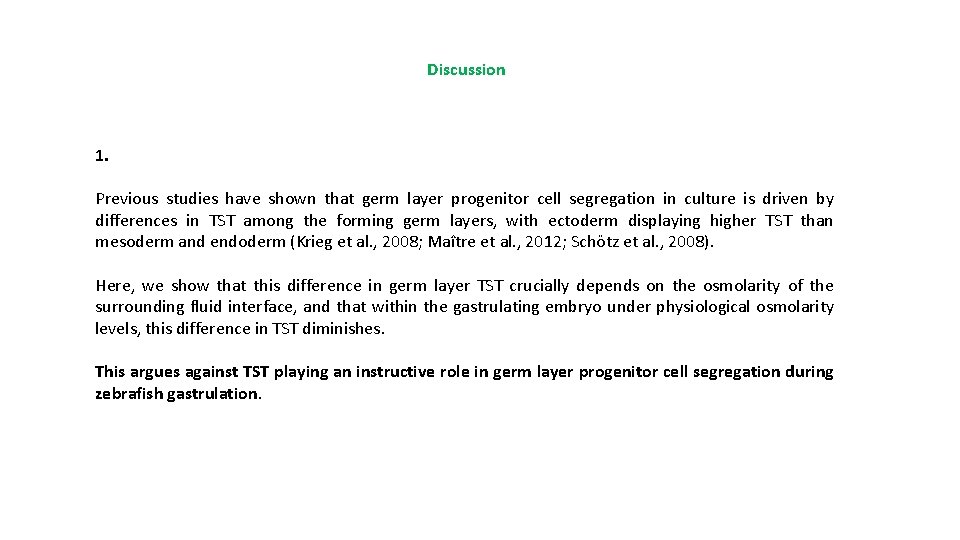 Discussion

1.

Previous studies have shown that germ layer progenitor cell segregation in culture is driven by differences in TST among the forming germ layers, with ectoderm displaying higher TST than mesoderm and endoderm (Krieg et al., 2008; Maître et al., 2012; Schötz et al., 2008).

Here, we show that this difference in germ layer TST crucially depends on the osmolarity of the surrounding fluid interface, and that within the gastrulating embryo under physiological osmolarity levels, this difference in TST diminishes.

This argues against TST playing an instructive role in germ layer progenitor cell segregation during zebrafish gastrulation.